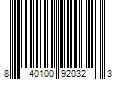 8 40100 92032 3